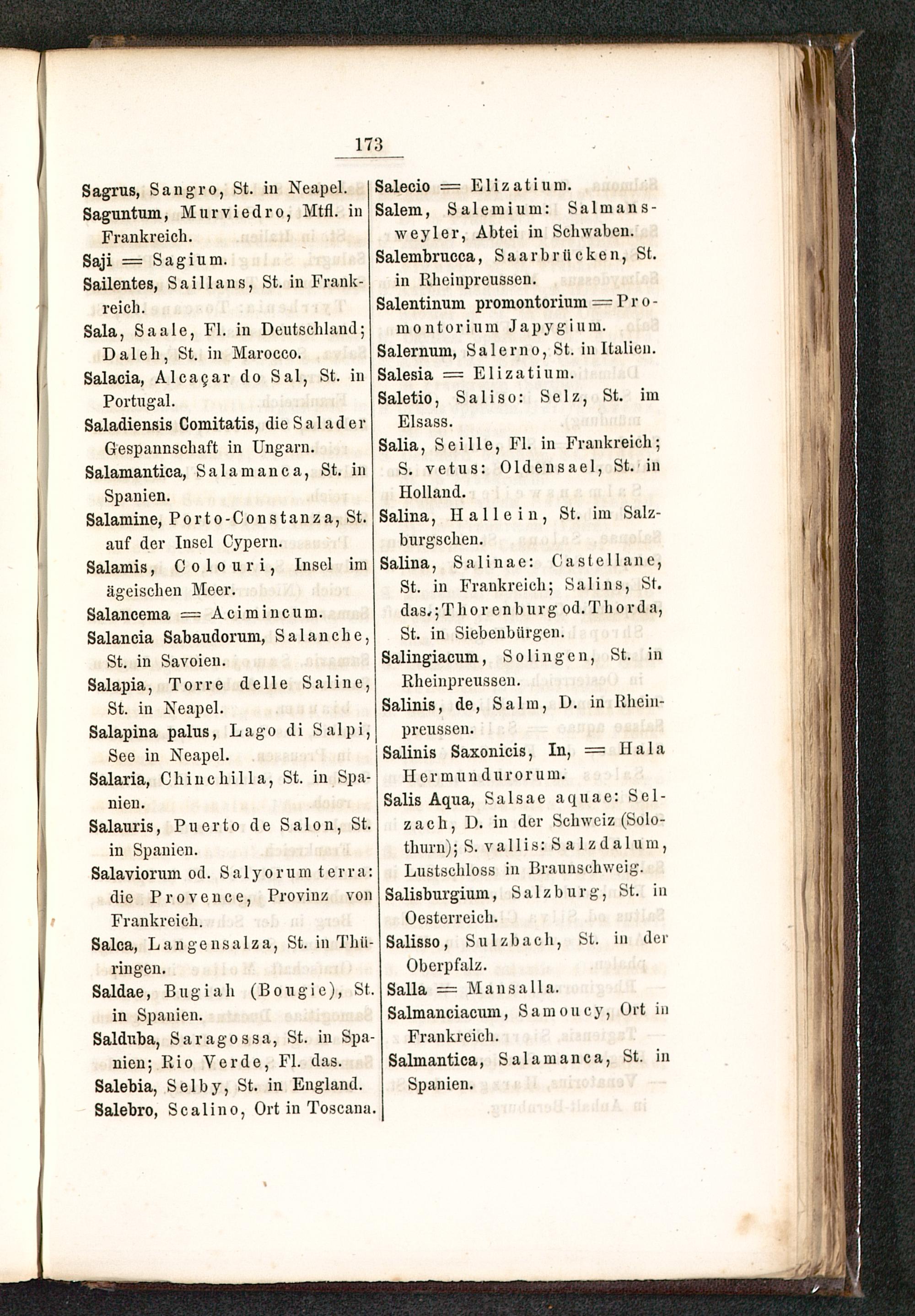 173

Sagrus, Sangro, St. in Neapel.
Saguntum, Murviedro, Mtfl. in Frankreich.
Saji = Sagium.
Sailentes, Saillans, St. in Frankreich.
Sala, Saale, Fl. in Deutschland; Daleh, St. in Marocco.
Salacia, Alcaçar do Sal, St. in Portugal.
Saladiensis Comitatis, die Salader Gespannschaft in Ungarn.
Salamantica, Salamanca, St. in Spanien.
Salamine, Porto-Constanza, St. auf der Insel Cypern.
Salamis, Colouri, Insel im ägeischen Meer.
Salancema = Acimincum.
Salancia Sabaudorum, Salanche, St. in Savoien.
Salapia, Torre delle Saline, St. in Neapel.
Salapina palus, Lago di Salpi, See in Neapel.
Salaria, Chinchilla, St. in Spanien.
Salauris, Puerto de Salon, St. in Spanien.
Salaviorum od. Salyorum terra: die Provence, Provinz von Frankreich.
Salca, Langensalza, St. in Thüringen.
Saldae, Bugiah (Bougie), St. in Spanien.
Salduba, Saragossa, St. in Spanien; Rio Verde, Fl. das.
Salebia, Selby, St. in England.
Salebro, Scalino, Ort in Toscana.

Salecio = Elizatium.
Salem, Salemium: Salmansweyler, Abtei in Schwaben.
Salembrucca, Saarbrücken, St. in Rheinpreussen.
Salentinum promontorium = Promontorium Japygium.
Salernum, Salerno, St. in Italien.
Salesia = Elizatium.
Saletio, Saliso: Selz, St. im Elsass.
Salia, Seille, Fl. in Frankreich; S. vetus: Oldensael, St. in Holland.
Salina, Hallein, St. im Salzburgschen.
Salina, Salinae: Castellane, St. in Frankreich; Salins, St. das.; Thorenburg od. Thorda, St. in Siebenbürgen.
Salingiacum, Solingen, St. in Rheinpreussen.
Salinis, de, Salm, D. in Rheinpreussen.
Salinis Saxonicis, In, = Hala Hermundurorum.
Salis Aqua, Salsae aquae: Selzach, D. in der Schweiz (Solothurn); S. vallis: Salzdalum, Lustschloss in Braunschweig.
Salisburgium, Salzburg, St. in Oesterreich.
Salisso, Sulzbach, St. in der Oberpfalz.
Salla = Mansalla.
Salmanciacum, Samoucy, Ort in Frankreich.
Salmantica, Salamanca, St. in Spanien.